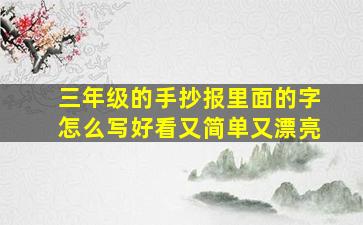 三年级的手抄报里面的字
怎么写好看又简单又漂亮